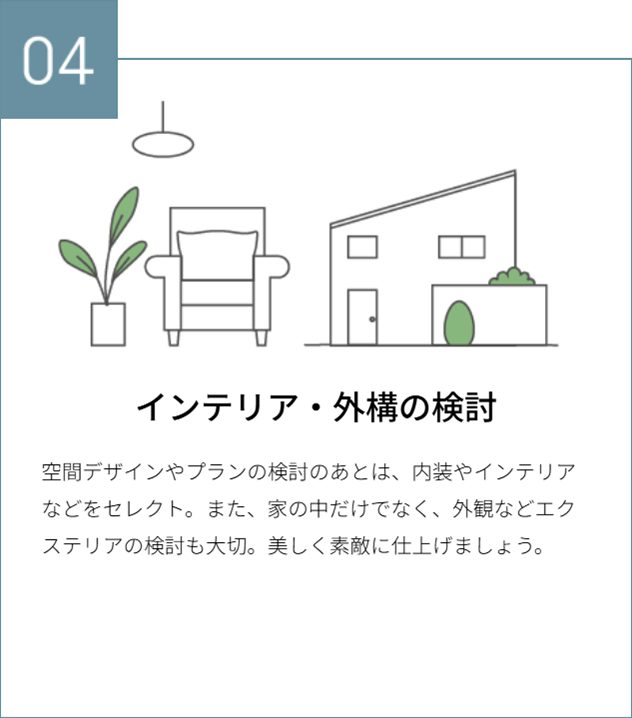 04

インテリア・外構の検討

空間デザインやプランの検討のあとは、内装やインテリアなどをセレクト。また、家の中だけでなく、外観などエクステリアの検討も大切。美しく素敵に仕上げましょう。